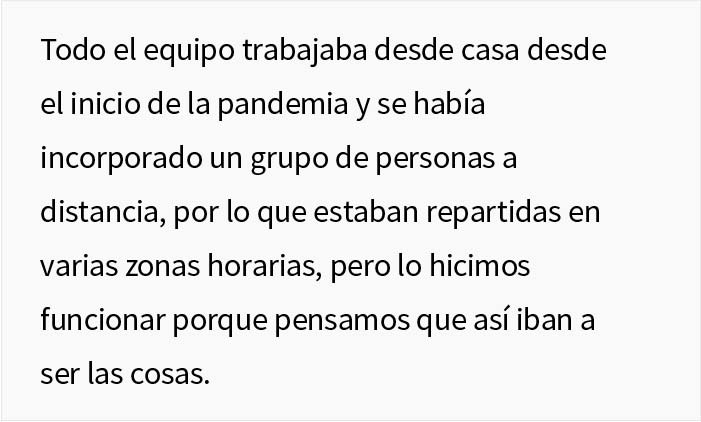 Todo el equipo trabajaba desde casa desde el inicio de la pandemia y se había incorporado un grupo de personas a distancia, por lo que estaban repartidas en varias zonas horarias, pero lo hicimos funcionar porque pensamos que así iban a ser las cosas.